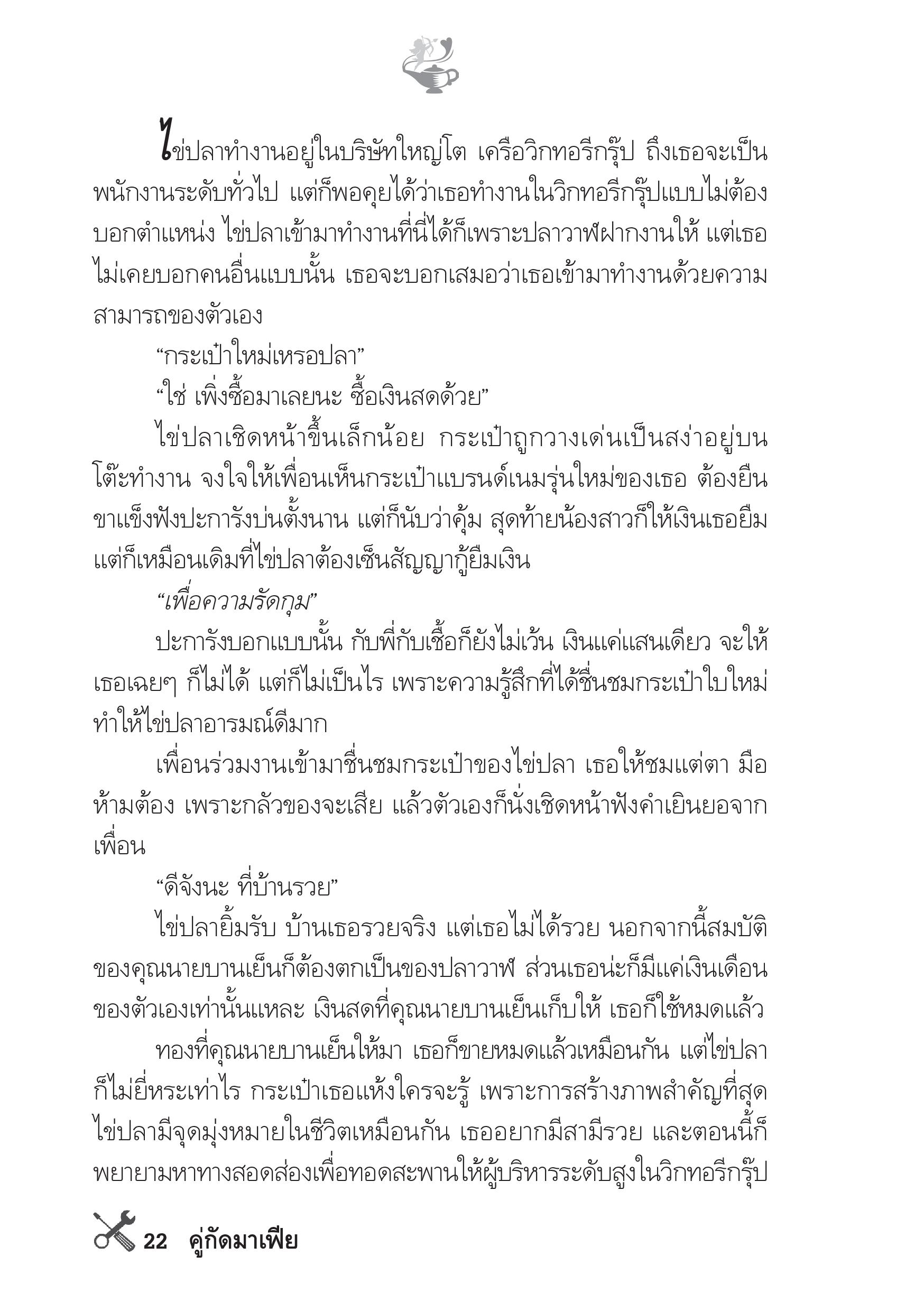 ไข่ปลาทำงานอยู่ในบริษัทใหญ่โต เครือวิกทอรีกรุ๊ป ถึงเธอจะเป็นพนักงานระดับทั่วไป แต่ก็พอคุยได้ว่าเธอทำงานในวิกทอรีกรุ๊ปแบบไม่ต้องบอกตำแหน่ง ไข่ปลาเข้ามาทำงานที่นี่ได้ก็เพราะปลาวาฬฝากงานให้ แต่เธอไม่เคยบอกคนอื่นแบบนั้น เธอจะบอกเสมอว่าเธอเข้ามาทำงานด้วยความสามารถของตัวเอง

“กระเป๋าใหม่เหรอปลา”

“ใช่ เพิ่งซื้อมาเลยนะ ซื้อเงินสดด้วย”

ไข่ปลาเชิดหน้าขึ้นเล็กน้อย กระเป๋าถูกวางเด่นเป็นสง่าอยู่บนโต๊ะทำงาน จงใจให้เพื่อนเห็นกระเป๋าแบรนด์เนมรุ่นใหม่ของเธอ ต้องยืนขาแข็งฟังปะการังบ่นตั้งนาน แต่ก็นับว่าคุ้ม สุดท้ายน้องสาวก็ให้เงินเธอยืม แต่ก็เหมือนเดิมที่ไข่ปลาต้องเซ็นสัญญากู้ยืมเงิน

“เพื่อความรัดกุม”

ปะการังบอกแบบนั้น กับพี่กับเชื้อก็ยังไม่เว้น เงินแค่แสนเดียว จะให้เธอเฉยๆ ก็ไม่ได้ แต่ก็ไม่เป็นไร เพราะความรู้สึกที่ได้ชื่นชมกระเป๋าใบใหม่ทำให้ไข่ปลาอารมณ์ดีมาก

เพื่อนร่วมงานเข้ามาชื่นชมกระเป๋าของไข่ปลา เธอให้ชมแต่ตา มือห้ามต้อง เพราะกลัวของจะเสีย แล้วตัวเองก็นั่งเชิดหน้าฟังคำเยินยอจากเพื่อน

“ดีจังนะ ที่บ้านรวย”

ไข่ปลายิ้มรับ บ้านเธอรวยจริง แต่เธอไม่ได้รวย นอกจากนี้สมบัติของคุณนายบานเย็นก็ต้องตกเป็นของปลาวาฬ ส่วนเธอน่ะก็มีแค่เงินเดือนของตัวเองเท่านั้นแหละ เงินสดที่คุณนายบานเย็นเก็บให้ เธอก็ใช้หมดแล้ว

ทองที่คุณนายบานเย็นให้มา เธอก็ขายหมดแล้วเหมือนกัน แต่ไข่ปลาก็ไม่ยี่หระเท่าไร กระเป๋าเธอแห้งใครจะรู้ เพราะการสร้างภาพสำคัญที่สุด ไข่ปลามีจุดมุ่งหมายในชีวิตเหมือนกัน เธออยากมีสามีรวย และตอนนี้ก็พยายามหาทางสอดส่องเพื่อทอดสะพานให้ผู้บริหารระดับสูงในวิกทอรีกรุ๊ป

22 คู่กัดมาเฟีย